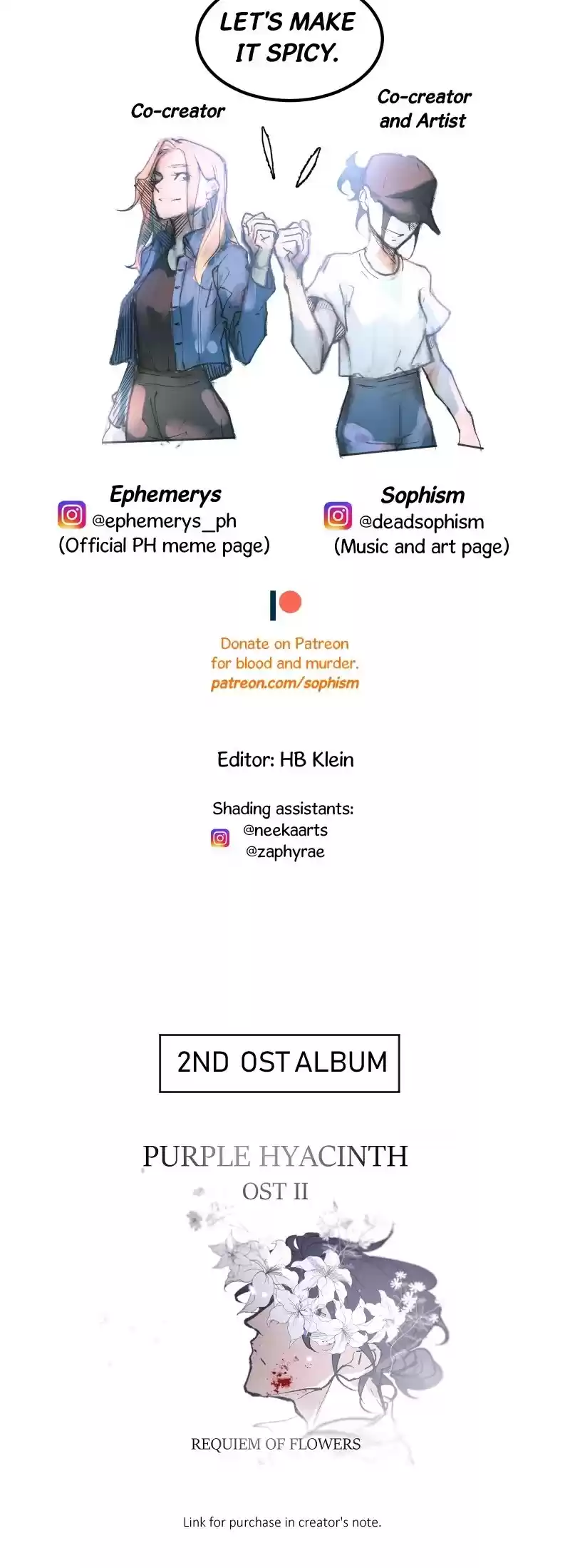 LET'S MAKE IT SPICY.

Co-creator

Co-creator
and Artist

Ephemerys
@ephemerys_ph
(Official PH meme page)

Sophism
@deadsophism
(Music and art page)

Donate on Patreon
for blood and murder.
patreon.com/sophism

Editor: HB Klein

Shading assistants:
@neekaarts
@zaphyrae

2ND OST ALBUM

PURPLE HYACINTH
OST II

REQUIEM OF FLOWERS

Link for purchase in creator's note.